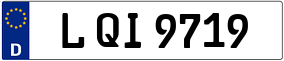 D
L QI 9719